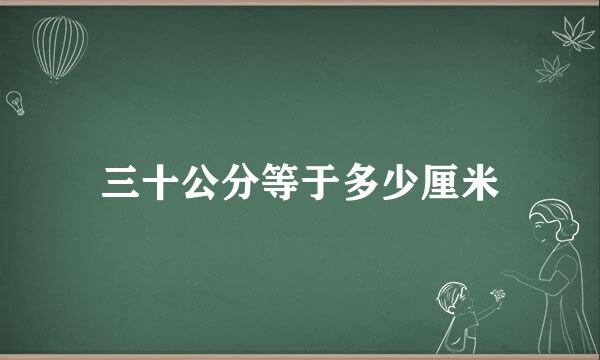 三十公分等于多少厘米